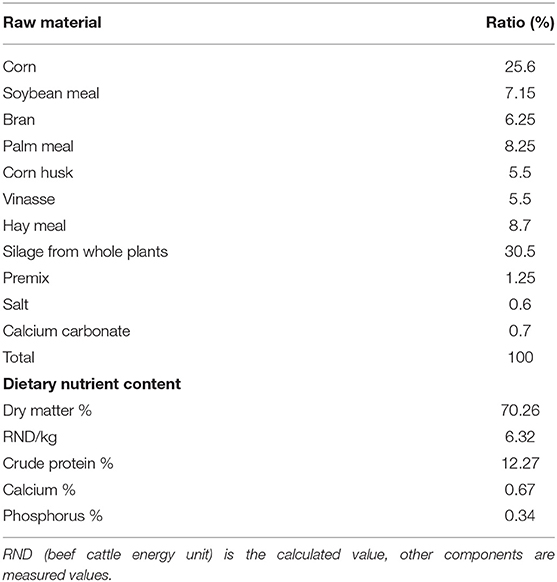 | Raw material | Ratio (%) |
|---|---|
| Corn | 25.6 |
| Soybean meal | 7.15 |
| Bran | 6.25 |
| Palm meal | 8.25 |
| Corn husk | 5.5 |
| Vinasse | 5.5 |
| Hay meal | 8.7 |
| Silage from whole plants | 30.5 |
| Premix | 1.25 |
| Salt | 0.6 |
| Calcium carbonate | 0.7 |
| Total | 100 |
| **Dietary nutrient content** | |
| Dry matter % | 70.26 |
| RND/kg | 6.32 |
| Crude protein % | 12.27 |
| Calcium % | 0.67 |
| Phosphorus % | 0.34 |

RND (beef cattle energy unit) is the calculated value, other components are measured values.